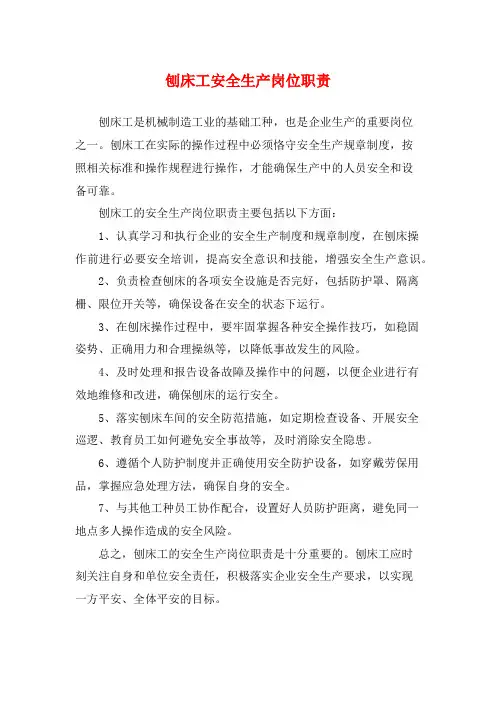 刨床工安全生产岗位职责

刨床工是机械制造工业的基础工种，也是企业生产的重要岗位之一。刨床工在实际的操作过程中必须恪守安全生产规章制度，按照相关标准和操作规程进行操作，才能确保生产中的人员安全和设备可靠。

刨床工的安全生产岗位职责主要包括以下方面：

1、认真学习和执行企业的安全生产制度和规章制度，在刨床操作前进行必要安全培训，提高安全意识和技能，增强安全生产意识。

2、负责检查刨床的各项安全设施是否完好，包括防护罩、隔离栅、限位开关等，确保设备在安全的状态下运行。

3、在刨床操作过程中，要牢固掌握各种安全操作技巧，如稳固姿势、正确用力和合理操纵等，以降低事故发生的风险。

4、及时处理和报告设备故障及操作中的问题，以便企业进行有效地维修和改进，确保刨床的运行安全。

5、落实刨床车间的安全防范措施，如定期检查设备、开展安全巡逻、教育员工如何避免安全事故等，及时消除安全隐患。

6、遵循个人防护制度并正确使用安全防护设备，如穿戴劳保用品，掌握应急处理方法，确保自身的安全。

7、与其他工种员工协作配合，设置好人员防护距离，避免同一地点多人操作造成的安全风险。

总之，刨床工的安全生产岗位职责是十分重要的。刨床工应时刻关注自身和单位安全责任，积极落实企业安全生产要求，以实现一方平安、全体平安的目标。